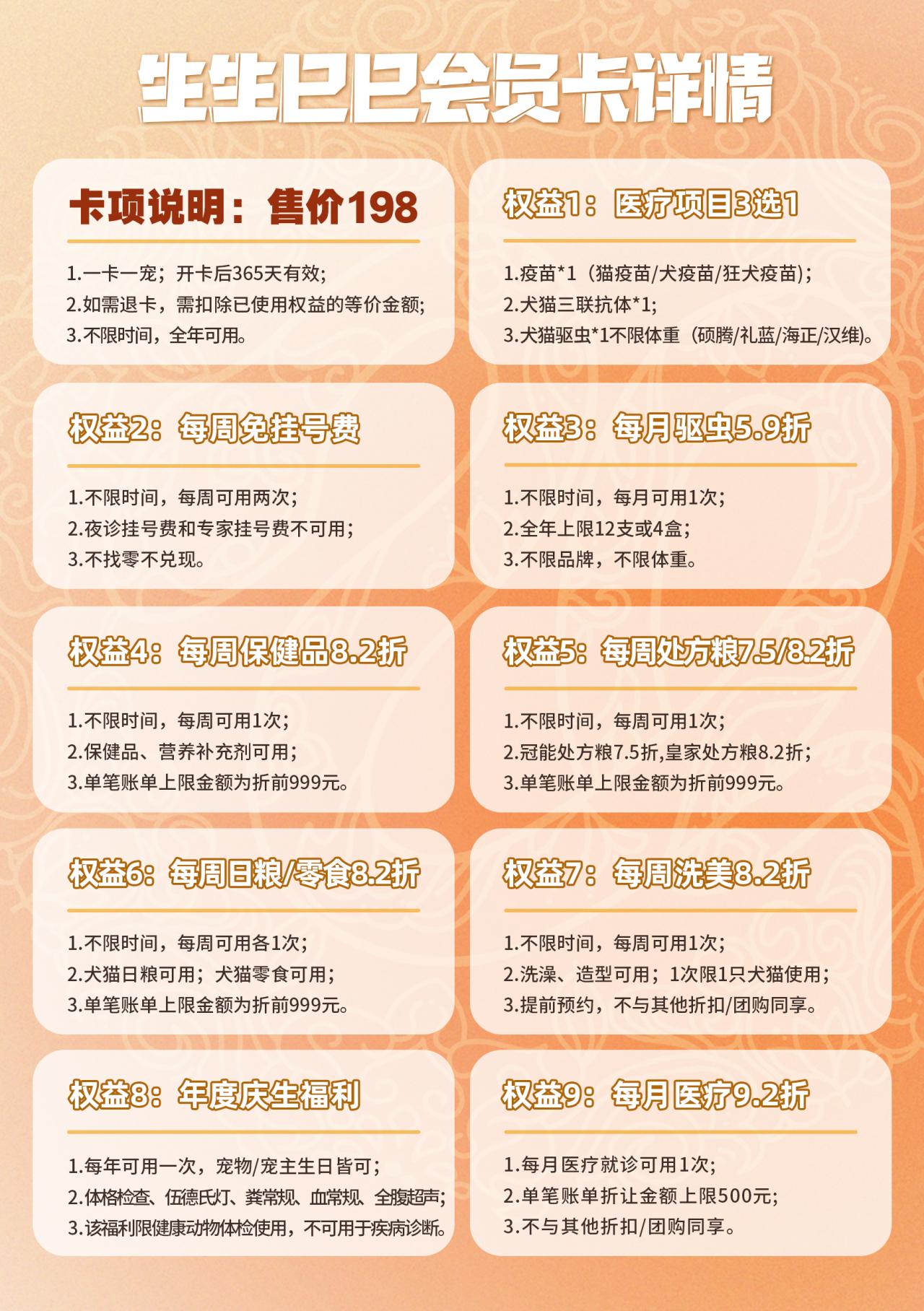 生生巳巳会员卡详情

卡项说明：售价198

1.一卡一宠；开卡后365天有效;
2.如需退卡，需扣除已使用权益的等价金额;
3.不限时间，全年可用。

权益1：医疗项目3选1

1.疫苗*1（猫疫苗/犬疫苗/狂犬疫苗）;
2.犬猫三联抗体*1;
3.犬猫驱虫*1不限体重（硕腾/礼蓝/海正/汉维)。

权益2：每周免挂号费

1.不限时间，每周可用两次;
2.夜诊挂号费和专家挂号费不可用;
3.不找零不兑现。

权益3：每月驱虫5.9折

1.不限时间，每月可用1次;
2.全年上限12支或4盒;
3.不限品牌，不限体重。

权益4：每周保健品8.2折

1.不限时间，每周可用1次;
2.保健品、营养补充剂可用;
3.单笔账单上限金额为折前999元。

权益5：每周处方粮7.5/8.2折

1.不限时间，每周可用1次;
2.冠能处方粮7.5折,皇家处方粮8.2折;
3.单笔账单上限金额为折前999元。

权益6：每周日粮/零食8.2折

1.不限时间，每周可用各1次;
2.犬猫日粮可用；犬猫零食可用;
3.单笔账单上限金额为折前999元。

权益7：每周洗美8.2折

1.不限时间，每周可用1次;
2.洗澡、造型可用；1次限1只犬猫使用;
3.提前预约，不与其他折扣/团购同享。

权益8：年度庆生福利

1.每年可用一次，宠物/宠主生日皆可;
2.体格检查、伍德氏灯、粪常规、血常规、全腹超声;
3.该福利限健康动物体检使用，不可用于疾病诊断。

权益9：每月医疗9.2折

1.每月医疗就诊可用1次;
2.单笔账单折让金额上限500元;
3.不与其他折扣/团购同享。